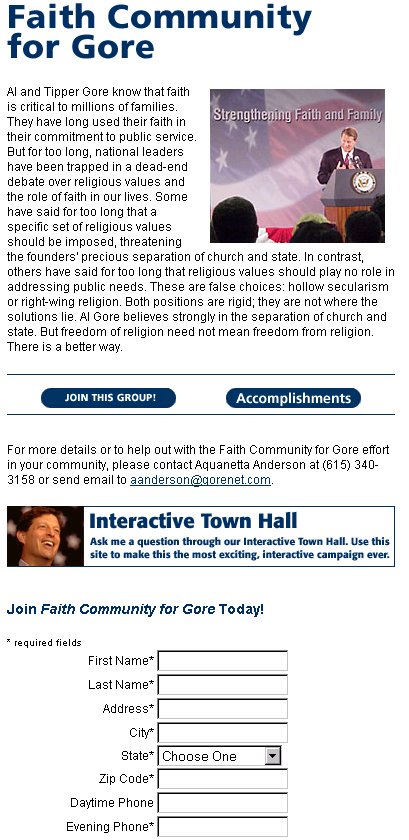 Faith Community for Gore

Strengthening Faith and Family

Al and Tipper Gore know that faith is critical to millions of families. They have long used their faith in their commitment to public service. But for too long, national leaders have been trapped in a dead-end debate over religious values and the role of faith in our lives. Some have said for too long that a specific set of religious values should be imposed, threatening the founders' precious separation of church and state. In contrast, others have said for too long that religious values should play no role in addressing public needs. These are false choices: hollow secularism or right-wing religion. Both positions are rigid; they are not where the solutions lie. Al Gore believes strongly in the separation of church and state. But freedom of religion need not mean freedom from religion. There is a better way.

JOIN THIS GROUP!

Accomplishments

For more details or to help out with the Faith Community for Gore effort in your community, please contact Aquanetta Anderson at (615) 340-3158 or send email to aanderson@gorenet.com.

Interactive Town Hall

Ask me a question through our Interactive Town Hall. Use this site to make this the most exciting, interactive campaign ever.

Join Faith Community for Gore Today!

* required fields

First Name*

Last Name*

Address*

City*

State* Choose One

Zip Code*

Daytime Phone

Evening Phone*